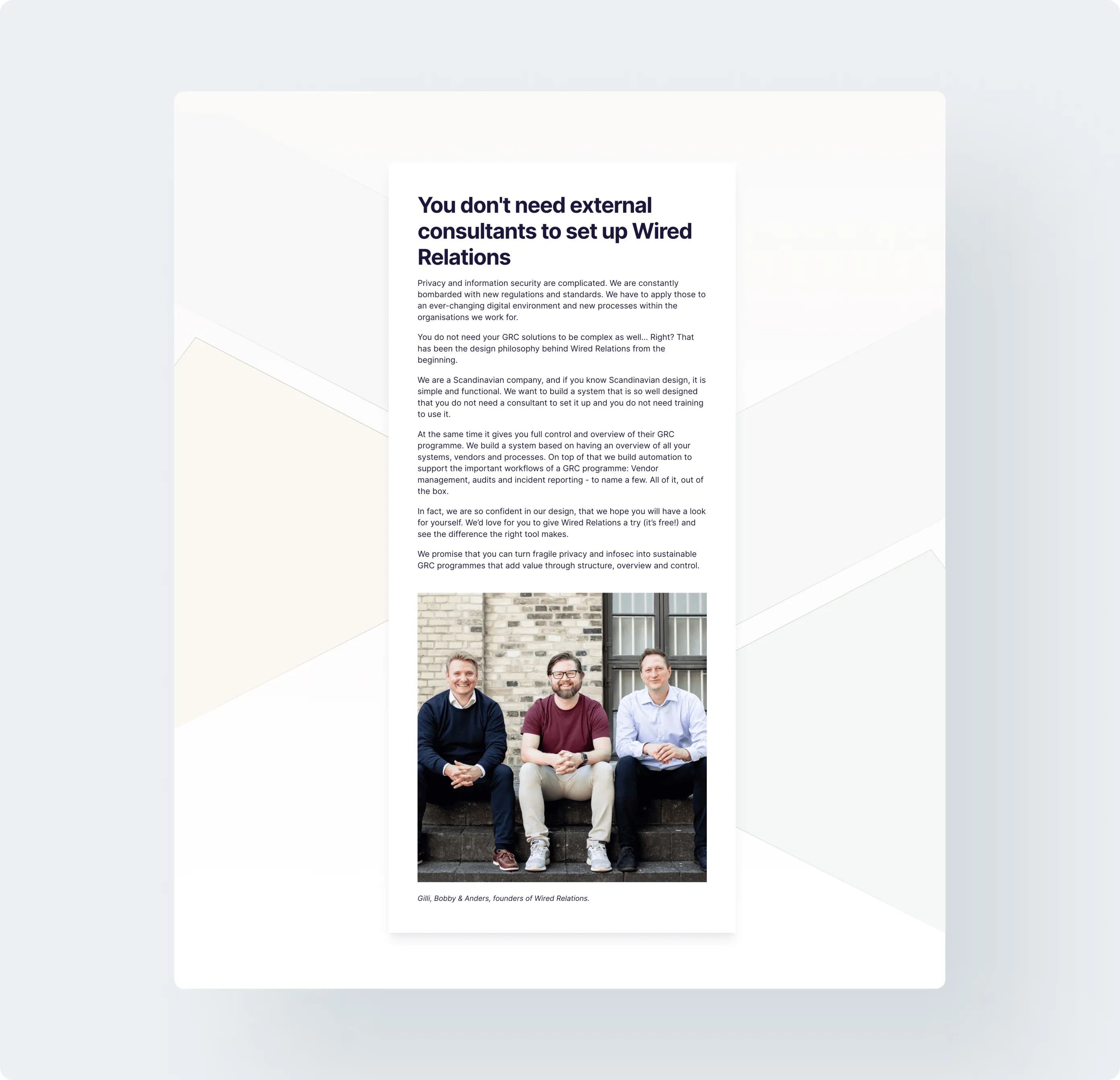 You don't need external consultants to set up Wired Relations

Privacy and information security are complicated. We are constantly bombarded with new regulations and standards. We have to apply those to an ever-changing digital environment and new processes within the organisations we work for.

You do not need your GRC solutions to be complex as well... Right? That has been the design philosophy behind Wired Relations from the beginning.

We are a Scandinavian company, and if you know Scandinavian design, it is simple and functional. We want to build a system that is so well designed that you do not need a consultant to set it up and you do not need training to use it.

At the same time it gives you full control and overview of their GRC programme. We build a system based on having an overview of all your systems, vendors and processes. On top of that we build automation to support the important workflows of a GRC programme: Vendor management, audits and incident reporting - to name a few. All of it, out of the box.

In fact, we are so confident in our design, that we hope you will have a look for yourself. We'd love for you to give Wired Relations a try (it's free!) and see the difference the right tool makes.

We promise that you can turn fragile privacy and infosec into sustainable GRC programmes that add value through structure, overview and control.

Gilli, Bobby & Anders, founders of Wired Relations.